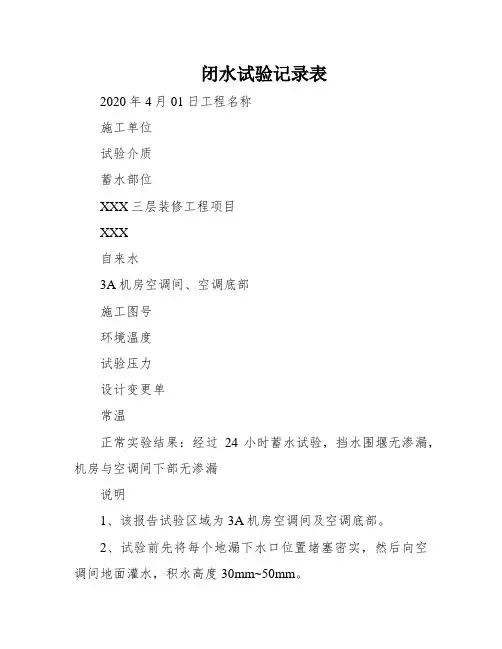 闭水试验记录表

2020 年 4 月 01 日工程名称

施工单位

试验介质

蓄水部位

XXX 三层装修工程项目

XXX

自来水

3A 机房空调间、空调底部

施工图号

环境温度

试验压力

设计变更单

常温

正常实验结果：经过 24 小时蓄水试验，挡水围堰无渗漏，机房与空调间下部无渗漏

说明

1、该报告试验区域为 3A 机房空调间及空调底部。

2、试验前先将每个地漏下水口位置堵塞密实，然后向空调间地面灌水，积水高度 30mm~50mm。